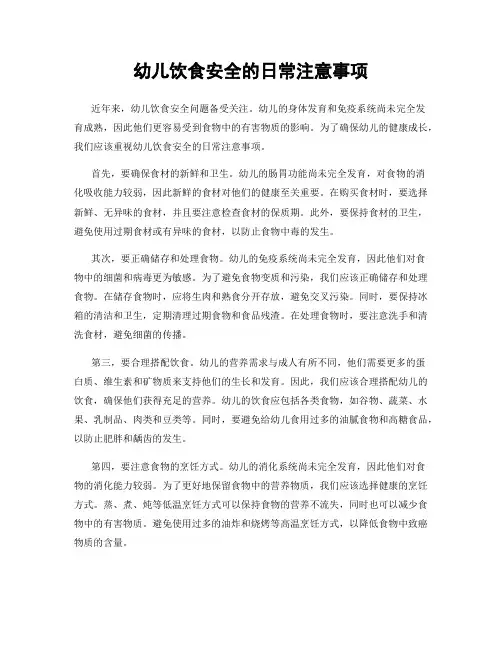 幼儿饮食安全的日常注意事项

近年来，幼儿饮食安全问题备受关注。幼儿的身体发育和免疫系统尚未完全发育成熟，因此他们更容易受到食物中的有害物质的影响。为了确保幼儿的健康成长，我们应该重视幼儿饮食安全的日常注意事项。

首先，要确保食材的新鲜和卫生。幼儿的肠胃功能尚未完全发育，对食物的消化吸收能力较弱，因此新鲜的食材对他们的健康至关重要。在购买食材时，要选择新鲜、无异味的食材，并且要注意检查食材的保质期。此外，要保持食材的卫生，避免使用过期食材或有异味的食材，以防止食物中毒的发生。

其次，要正确储存和处理食物。幼儿的免疫系统尚未完全发育，因此他们对食物中的细菌和病毒更为敏感。为了避免食物变质和污染，我们应该正确储存和处理食物。在储存食物时，应将生肉和熟食分开存放，避免交叉污染。同时，要保持冰箱的清洁和卫生，定期清理过期食物和食品残渣。在处理食物时，要注意洗手和清洗食材，避免细菌的传播。

第三，要合理搭配饮食。幼儿的营养需求与成人有所不同，他们需要更多的蛋白质、维生素和矿物质来支持他们的生长和发育。因此，我们应该合理搭配幼儿的饮食，确保他们获得充足的营养。幼儿的饮食应包括各类食物，如谷物、蔬菜、水果、乳制品、肉类和豆类等。同时，要避免给幼儿食用过多的油腻食物和高糖食品，以防止肥胖和龋齿的发生。

第四，要注意食物的烹饪方式。幼儿的消化系统尚未完全发育，因此他们对食物的消化能力较弱。为了更好地保留食物中的营养物质，我们应该选择健康的烹饪方式。蒸、煮、炖等低温烹饪方式可以保持食物的营养不流失，同时也可以减少食物中的有害物质。避免使用过多的油炸和烧烤等高温烹饪方式，以降低食物中致癌物质的含量。